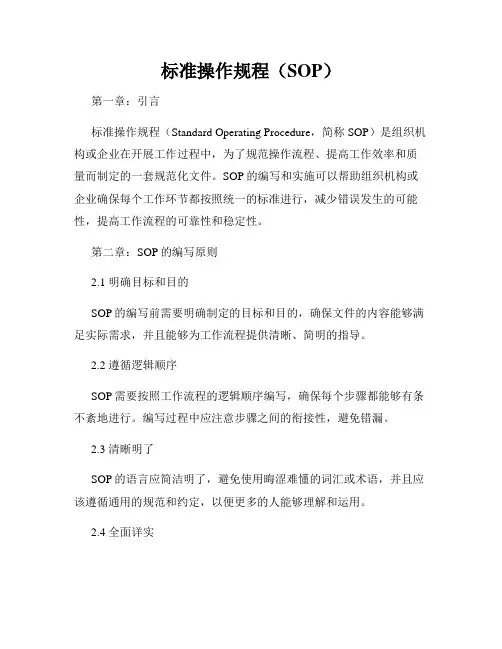 标准操作规程（SOP）

第一章：引言

标准操作规程（Standard Operating Procedure，简称 SOP）是组织机构或企业在开展工作过程中，为了规范操作流程、提高工作效率和质量而制定的一套规范化文件。SOP 的编写和实施可以帮助组织机构或企业确保每个工作环节都按照统一的标准进行，减少错误发生的可能性，提高工作流程的可靠性和稳定性。

第二章：SOP 的编写原则

2.1 明确目标和目的

SOP 的编写前需要明确制定的目标和目的，确保文件的内容能够满足实际需求，并且能够为工作流程提供清晰、简明的指导。

2.2 遵循逻辑顺序

SOP 需要按照工作流程的逻辑顺序编写，确保每个步骤都能够有条不紊地进行。编写过程中应注意步骤之间的衔接性，避免错漏。

2.3 清晰明了

SOP 的语言应简洁明了，避免使用晦涩难懂的词汇或术语，并且应该遵循通用的规范和约定，以便更多的人能够理解和运用。

2.4 全面详实